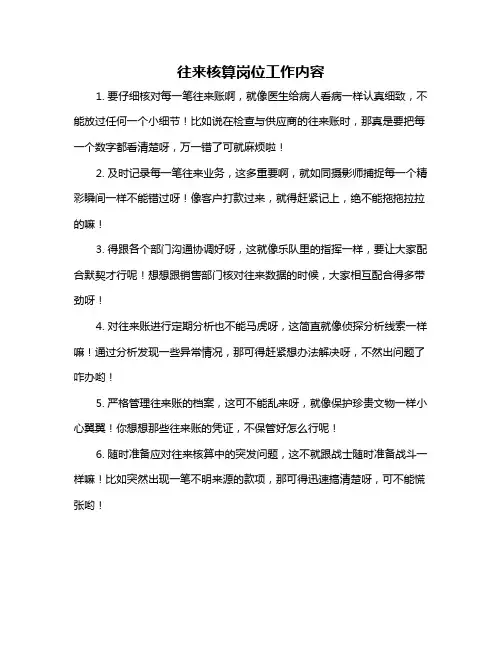 往来核算岗位工作内容

1. 要仔细核对每一笔往来账啊，就像医生给病人看病一样认真细致，不能放过任何一个小细节！比如说在检查与供应商的往来账时，那真是要把每一个数字都看清楚呀，万一错了可就麻烦啦！

2. 及时记录每一笔往来业务，这多重要啊，就如同摄影师捕捉每一个精彩瞬间一样不能错过呀！像客户打款过来，就得赶紧记上，绝不能拖拖拉拉的嘛！

3. 得跟各个部门沟通协调好呀，这就像乐队里的指挥一样，要让大家配合默契才行呢！想想跟销售部门核对往来数据的时候，大家相互配合得多带劲呀！

4. 对往来账进行定期分析也不能马虎呀，这简直就像侦探分析线索一样嘛！通过分析发现一些异常情况，那可得赶紧想办法解决呀，不然出问题了咋办哟！

5. 严格管理往来账的档案，这可不能乱来呀，就像保护珍贵文物一样小心翼翼！你想想那些往来账的凭证，不保管好怎么行呢！

6. 随时准备应对往来核算中的突发问题，这不就跟战士随时准备战斗一样嘛！比如突然出现一笔不明来源的款项，那可得迅速搞清楚呀，可不能慌张哟！